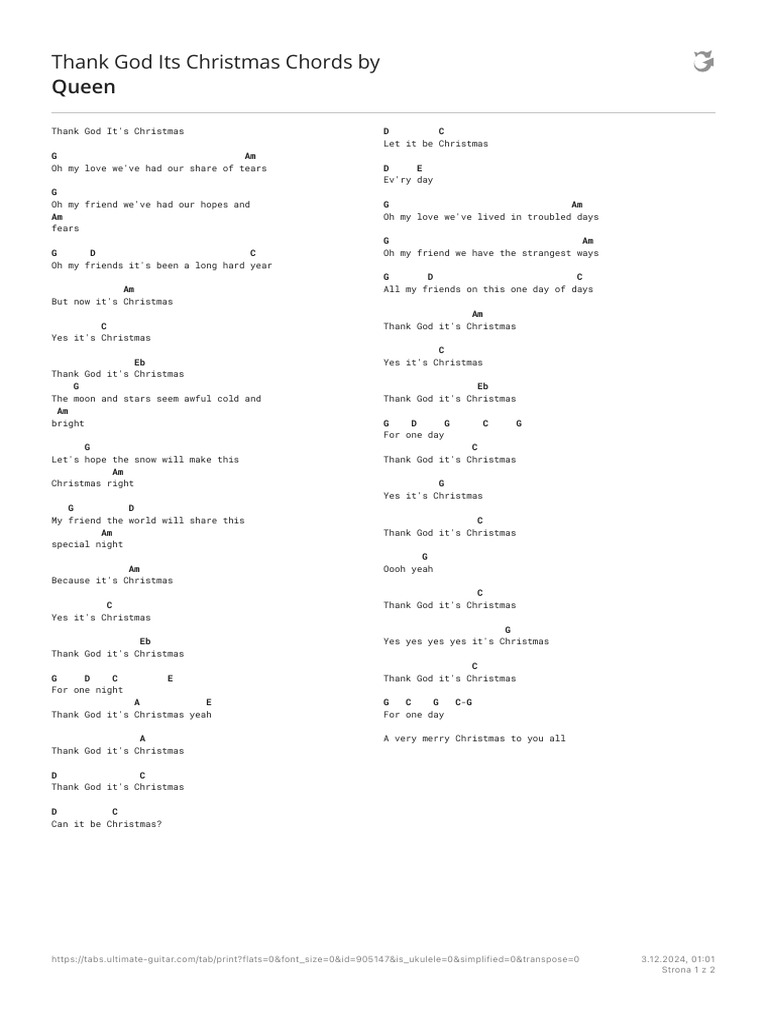 Thank God Its Christmas Chords by
Queen

Thank God It's Christmas

G Am
Oh my love we've had our share of tears

G
Oh my friend we've had our hopes and
Am
fears

G D C
Oh my friends it's been a long hard year

Am
But now it's Christmas

C
Yes it's Christmas

Eb
Thank God it's Christmas
G
The moon and stars seem awful cold and
Am
bright

G
Let's hope the snow will make this
Am
Christmas right

G D
My friend the world will share this
Am
special night

Am
Because it's Christmas

C
Yes it's Christmas

Eb
Thank God it's Christmas

G D C E
For one night
A E
Thank God it's Christmas yeah

A
Thank God it's Christmas

D C
Thank God it's Christmas

D C
Can it be Christmas?

D C
Let it be Christmas

D E
Ev'ry day

G Am
Oh my love we've lived in troubled days

G Am
Oh my friend we have the strangest ways

G D C
All my friends on this one day of days

Am
Thank God it's Christmas

C
Yes it's Christmas

Eb
Thank God it's Christmas

G D G C G
For one day
C
Thank God it's Christmas

G
Yes it's Christmas

C
Thank God it's Christmas

G
Oooh yeah

C
Thank God it's Christmas

G
Yes yes yes yes it's Christmas

C
Thank God it's Christmas

G C G C-G
For one day

A very merry Christmas to you all

https://tabs.ultimate-guitar.com/tab/print?flats=0&font_size=0&id=905147&is_ukulele=0&simplified=0&transpose=0
3.12.2024, 01:01
Strona 1 z 2